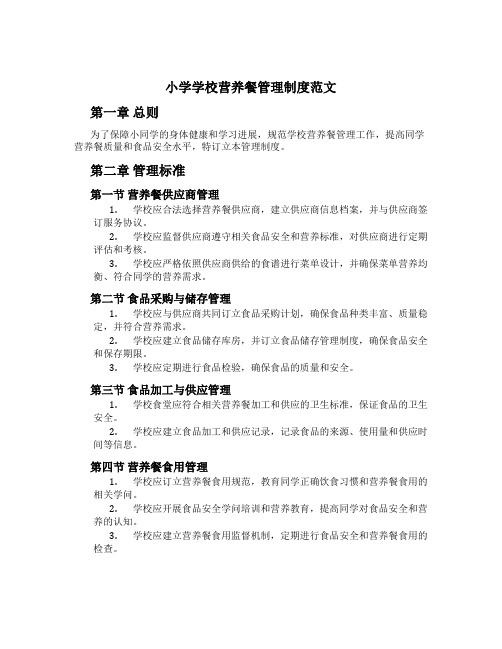 小学学校营养餐管理制度范文

第一章 总则

为了保障小同学的身体健康和学习进展，规范学校营养餐管理工作，提高同学营养餐质量和食品安全水平，特订立本管理制度。

第二章 管理标准

第一节 营养餐供应商管理

1. 学校应合法选择营养餐供应商，建立供应商信息档案，并与供应商签订服务协议。

2. 学校应监督供应商遵守相关食品安全和营养标准，对供应商进行定期评估和考核。

3. 学校应严格依照供应商供给的食谱进行菜单设计，并确保菜单营养均衡、符合同学的营养需求。

第二节 食品采购与储存管理

1. 学校应与供应商共同订立食品采购计划，确保食品种类丰富、质量稳定，并符合营养需求。

2. 学校应建立食品储存库房，并订立食品储存管理制度，确保食品安全和保存期限。

3. 学校应定期进行食品检验，确保食品的质量和安全。

第三节 食品加工与供应管理

1. 学校食堂应符合相关营养餐加工和供应的卫生标准，保证食品的卫生安全。

2. 学校应建立食品加工和供应记录，记录食品的来源、使用量和供应时间等信息。

第四节 营养餐食用管理

1. 学校应订立营养餐食用规范，教育同学正确饮食习惯和营养餐食用的相关学问。

2. 学校应开展食品安全学问培训和营养教育，提高同学对食品安全和营养的认知。

3. 学校应建立营养餐食用监督机制，定期进行食品安全和营养餐食用的检查。